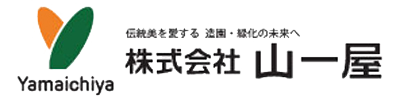 Yamaichiya

伝統美を愛する 造園・緑化の未来へ

株式会社 山一屋